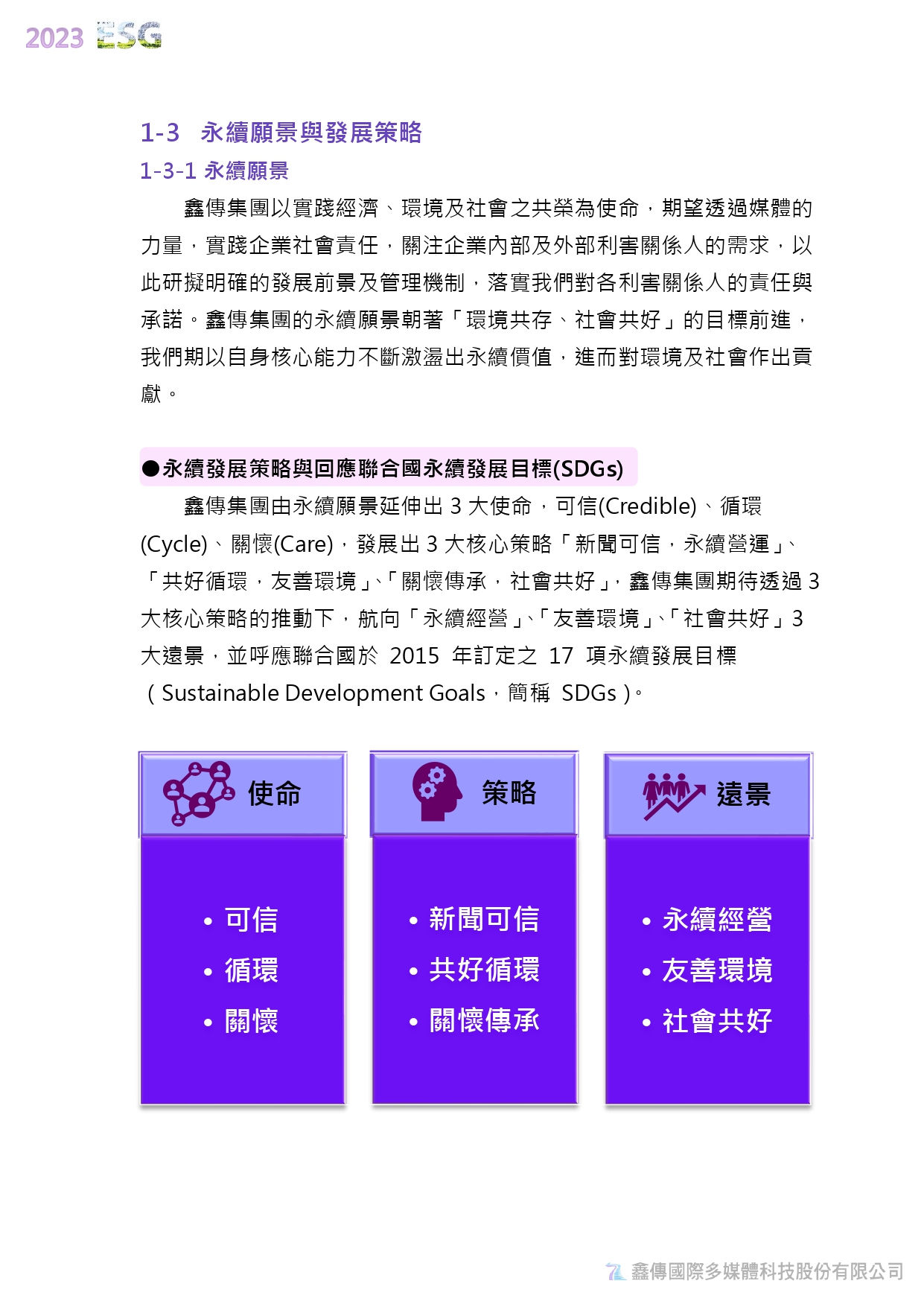 2023 ESG

1-3　永續願景與發展策略

1-3-1 永續願景

鑫傳集團以實踐經濟、環境及社會之共榮為使命，期望透過媒體的力量，實踐企業社會責任，關注企業內部及外部利害關係人的需求，以此研擬明確的發展前景及管理機制，落實我們對各利害關係人的責任與承諾。鑫傳集團的永續願景朝著「環境共存、社會共好」的目標前進，我們期以自身核心能力不斷激盪出永續價值，進而對環境及社會作出貢獻。

●永續發展策略與回應聯合國永續發展目標(SDGs)

鑫傳集團由永續願景延伸出 3 大使命，可信(Credible)、循環(Cycle)、關懷(Care)，發展出 3 大核心策略「新聞可信，永續營運」、「共好循環，友善環境」、「關懷傳承，社會共好」，鑫傳集團期待透過 3 大核心策略的推動下，航向「永續經營」、「友善環境」、「社會共好」3 大遠景，並呼應聯合國於 2015 年訂定之 17 項永續發展目標（Sustainable Development Goals，簡稱 SDGs）。

使命
• 可信
• 循環
• 關懷

策略
• 新聞可信
• 共好循環
• 關懷傳承

遠景
• 永續經營
• 友善環境
• 社會共好

鑫傳國際多媒體科技股份有限公司